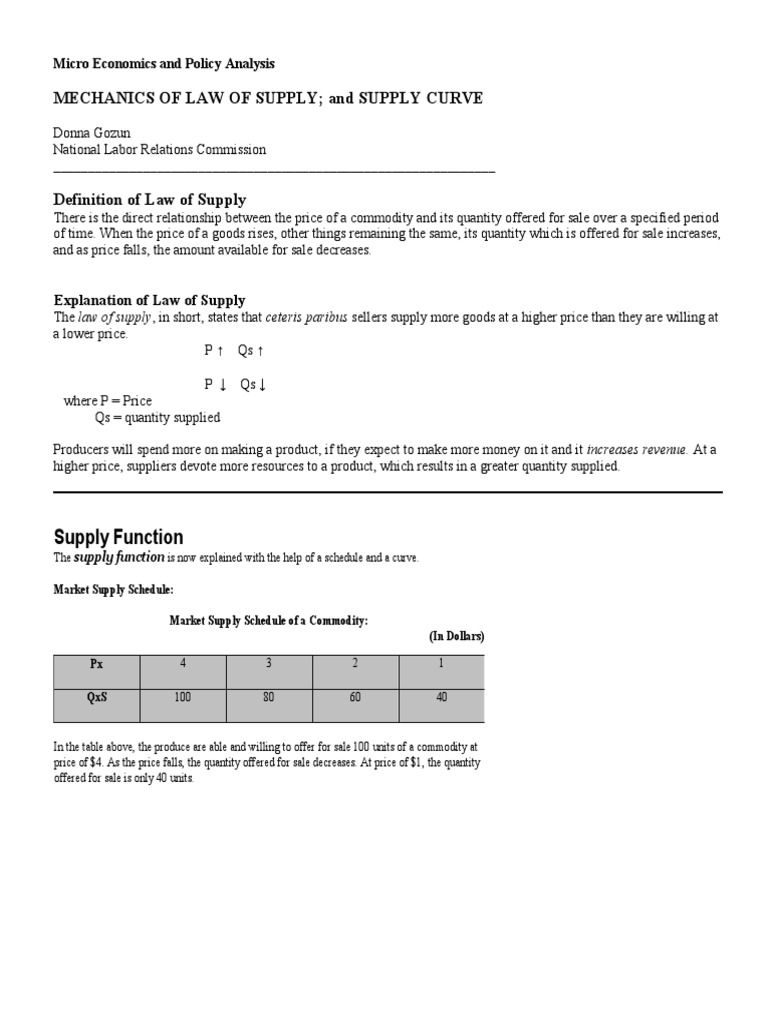 Micro Economics and Policy Analysis

MECHANICS OF LAW OF SUPPLY; and SUPPLY CURVE

Donna Gozun
National Labor Relations Commission

Definition of Law of Supply
There is the direct relationship between the price of a commodity and its quantity offered for sale over a specified period of time. When the price of a goods rises, other things remaining the same, its quantity which is offered for sale increases, and as price falls, the amount available for sale decreases.

Explanation of Law of Supply
The law of supply, in short, states that ceteris paribus sellers supply more goods at a higher price than they are willing at a lower price.

P ↑ Qs ↑

P ↓ Qs ↓

where P = Price
Qs = quantity supplied

Producers will spend more on making a product, if they expect to make more money on it and it increases revenue. At a higher price, suppliers devote more resources to a product, which results in a greater quantity supplied.

Supply Function
The supply function is now explained with the help of a schedule and a curve.

Market Supply Schedule:

Market Supply Schedule of a Commodity:
(In Dollars)

| Px | 4 | 3 | 2 | 1 |
|---|---|---|---|---|
| QxS | 100 | 80 | 60 | 40 |

In the table above, the produce are able and willing to offer for sale 100 units of a commodity at price of $4. As the price falls, the quantity offered for sale decreases. At price of $1, the quantity offered for sale is only 40 units.